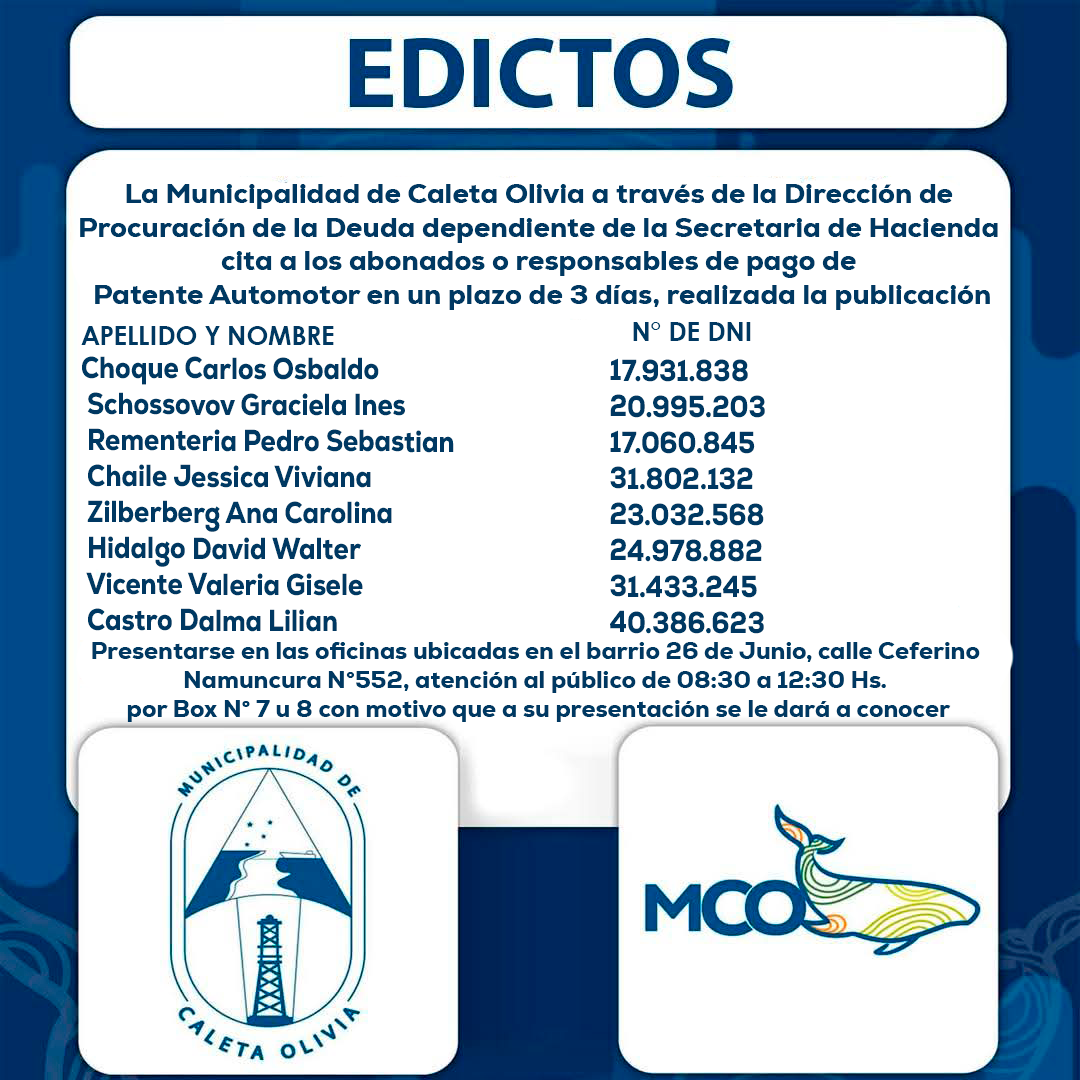 EDICTOS

La Municipalidad de Caleta Olivia a través de la Dirección de Procuración de la Deuda dependiente de la Secretaria de Hacienda cita a los abonados o responsables de pago de Patente Automotor en un plazo de 3 días, realizada la publicación

| APELLIDO Y NOMBRE | N° DE DNI |
|---|---|
| Choque Carlos Osbaldo | 17.931.838 |
| Schossovov Graciela Ines | 20.995.203 |
| Rementeria Pedro Sebastian | 17.060.845 |
| Chaile Jessica Viviana | 31.802.132 |
| Zilberberg Ana Carolina | 23.032.568 |
| Hidalgo David Walter | 24.978.882 |
| Vicente Valeria Gisele | 31.433.245 |
| Castro Dalma Lilian | 40.386.623 |

Presentarse en las oficinas ubicadas en el barrio 26 de Junio, calle Ceferino Namuncura N°552, atención al público de 08:30 a 12:30 Hs. por Box N° 7 u 8 con motivo que a su presentación se le dará a conocer

MUNICIPALIDAD DE CALETA OLIVIA

MCO